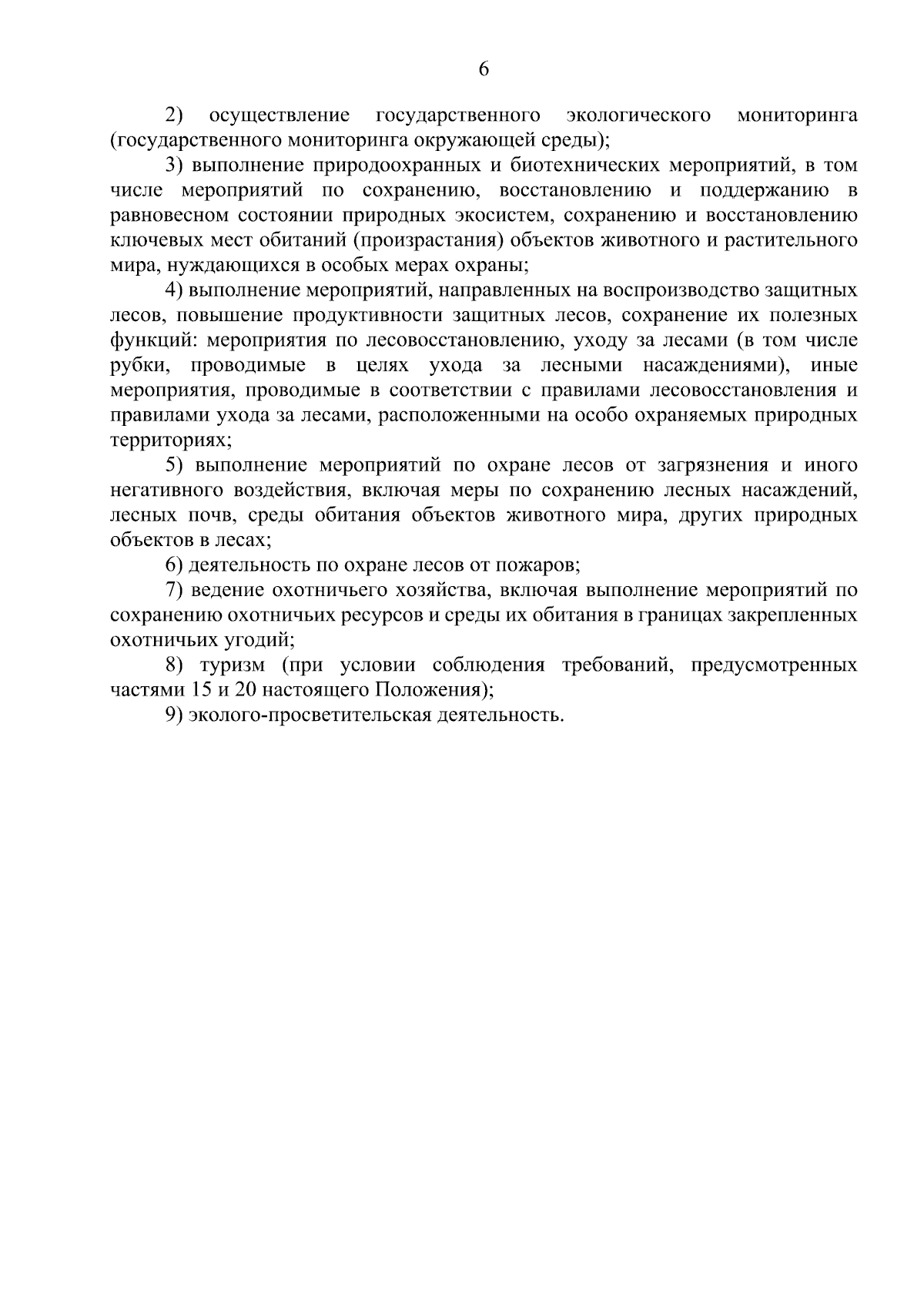 6

2) осуществление государственного экологического мониторинга (государственного мониторинга окружающей среды);

3) выполнение природоохранных и биотехнических мероприятий, в том числе мероприятий по сохранению, восстановлению и поддержанию в равновесном состоянии природных экосистем, сохранению и восстановлению ключевых мест обитаний (произрастания) объектов животного и растительного мира, нуждающихся в особых мерах охраны;

4) выполнение мероприятий, направленных на воспроизводство защитных лесов, повышение продуктивности защитных лесов, сохранение их полезных функций: мероприятия по лесовосстановлению, уходу за лесами (в том числе рубки, проводимые в целях ухода за лесными насаждениями), иные мероприятия, проводимые в соответствии с правилами лесовосстановления и правилами ухода за лесами, расположенными на особо охраняемых природных территориях;

5) выполнение мероприятий по охране лесов от загрязнения и иного негативного воздействия, включая меры по сохранению лесных насаждений, лесных почв, среды обитания объектов животного мира, других природных объектов в лесах;

6) деятельность по охране лесов от пожаров;

7) ведение охотничьего хозяйства, включая выполнение мероприятий по сохранению охотничьих ресурсов и среды их обитания в границах закрепленных охотничьих угодий;

8) туризм (при условии соблюдения требований, предусмотренных частями 15 и 20 настоящего Положения);

9) эколого-просветительская деятельность.